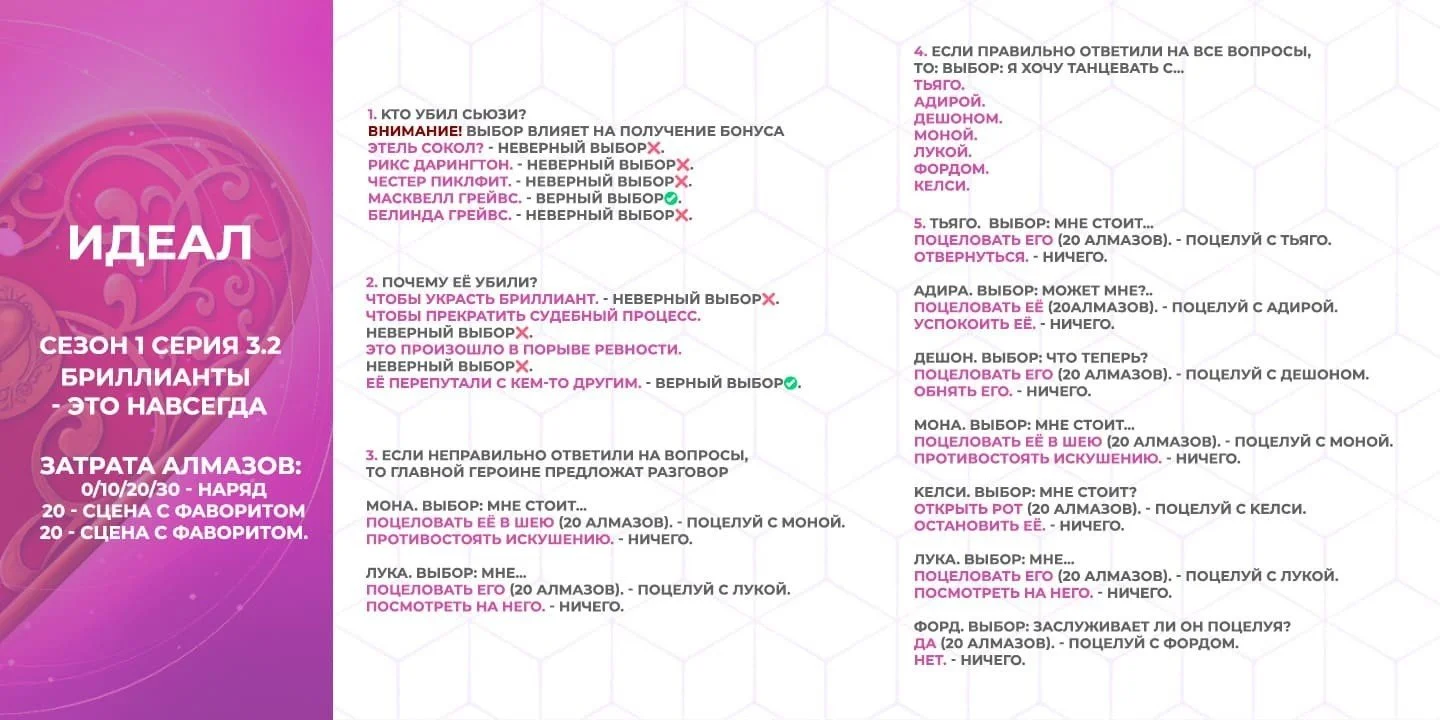 ИДЕАЛ

СЕЗОН 1 СЕРИЯ 3.2
БРИЛЛИАНТЫ
- ЭТО НАВСЕГДА

ЗАТРАТА АЛМАЗОВ:
0/10/20/30 - НАРЯД
20 - СЦЕНА С ФАВОРИТОМ
20 - СЦЕНА С ФАВОРИТОМ.

1. КТО УБИЛ СЬЮЗИ?
ВНИМАНИЕ! ВЫБОР ВЛИЯЕТ НА ПОЛУЧЕНИЕ БОНУСА
ЭТЕЛЬ СОКОЛ? - НЕВЕРНЫЙ ВЫБОР❌.
РИКС ДАРИНГТОН. - НЕВЕРНЫЙ ВЫБОР❌.
ЧЕСТЕР ПИКЛФИТ. - НЕВЕРНЫЙ ВЫБОР❌.
МАСКВЕЛЛ ГРЕЙВС. - ВЕРНЫЙ ВЫБОР✅.
БЕЛИНДА ГРЕЙВС. - НЕВЕРНЫЙ ВЫБОР❌.

2. ПОЧЕМУ ЕЁ УБИЛИ?
ЧТОБЫ УКРАСТЬ БРИЛЛИАНТ. - НЕВЕРНЫЙ ВЫБОР❌.
ЧТОБЫ ПРЕКРАТИТЬ СУДЕБНЫЙ ПРОЦЕСС.
НЕВЕРНЫЙ ВЫБОР❌.
ЭТО ПРОИЗОШЛО В ПОРЫВЕ РЕВНОСТИ.
НЕВЕРНЫЙ ВЫБОР❌.
ЕЁ ПЕРЕПУТАЛИ С КЕМ-ТО ДРУГИМ. - ВЕРНЫЙ ВЫБОР✅.

3. ЕСЛИ НЕПРАВИЛЬНО ОТВЕТИЛИ НА ВОПРОСЫ, ТО ГЛАВНОЙ ГЕРОИНЕ ПРЕДЛОЖАТ РАЗГОВОР

МОНА. ВЫБОР: МНЕ СТОИТ...
ПОЦЕЛОВАТЬ ЕЁ В ШЕЮ (20 АЛМАЗОВ). - ПОЦЕЛУЙ С МОНОЙ.
ПРОТИВОСТОЯТЬ ИСКУШЕНИЮ. - НИЧЕГО.

ЛУКА. ВЫБОР: МНЕ...
ПОЦЕЛОВАТЬ ЕГО (20 АЛМАЗОВ). - ПОЦЕЛУЙ С ЛУКОЙ.
ПОСМОТРЕТЬ НА НЕГО. - НИЧЕГО.

4. ЕСЛИ ПРАВИЛЬНО ОТВЕТИЛИ НА ВСЕ ВОПРОСЫ, ТО: ВЫБОР: Я ХОЧУ ТАНЦЕВАТЬ С...
ТЬЯГО.
АДИРОЙ.
ДЕШОНОМ.
МОНОЙ.
ЛУКОЙ.
ФОРДОМ.
КЕЛСИ.

5. ТЬЯГО. ВЫБОР: МНЕ СТОИТ...
ПОЦЕЛОВАТЬ ЕГО (20 АЛМАЗОВ). - ПОЦЕЛУЙ С ТЬЯГО.
ОТВЕРНУТЬСЯ. - НИЧЕГО.

АДИРА. ВЫБОР: МОЖЕТ МНЕ?..
ПОЦЕЛОВАТЬ ЕЁ (20АЛМАЗОВ). - ПОЦЕЛУЙ С АДИРОЙ.
УСПОКОИТЬ ЕЁ. - НИЧЕГО.

ДЕШОН. ВЫБОР: ЧТО ТЕПЕРЬ?
ПОЦЕЛОВАТЬ ЕГО (20 АЛМАЗОВ). - ПОЦЕЛУЙ С ДЕШОНОМ.
ОБНЯТЬ ЕГО. - НИЧЕГО.

МОНА. ВЫБОР: МНЕ СТОИТ...
ПОЦЕЛОВАТЬ ЕЁ В ШЕЮ (20 АЛМАЗОВ). - ПОЦЕЛУЙ С МОНОЙ.
ПРОТИВОСТОЯТЬ ИСКУШЕНИЮ. - НИЧЕГО.

КЕЛСИ. ВЫБОР: МНЕ СТОИТ?
ОТКРЫТЬ РОТ (20 АЛМАЗОВ). - ПОЦЕЛУЙ С КЕЛСИ.
ОСТАНОВИТЬ ЕЁ. - НИЧЕГО.

ЛУКА. ВЫБОР: МНЕ...
ПОЦЕЛОВАТЬ ЕГО (20 АЛМАЗОВ). - ПОЦЕЛУЙ С ЛУКОЙ.
ПОСМОТРЕТЬ НА НЕГО. - НИЧЕГО.

ФОРД. ВЫБОР: ЗАСЛУЖИВАЕТ ЛИ ОН ПОЦЕЛУЯ?
ДА (20 АЛМАЗОВ). - ПОЦЕЛУЙ С ФОРДОМ.
НЕТ. - НИЧЕГО.